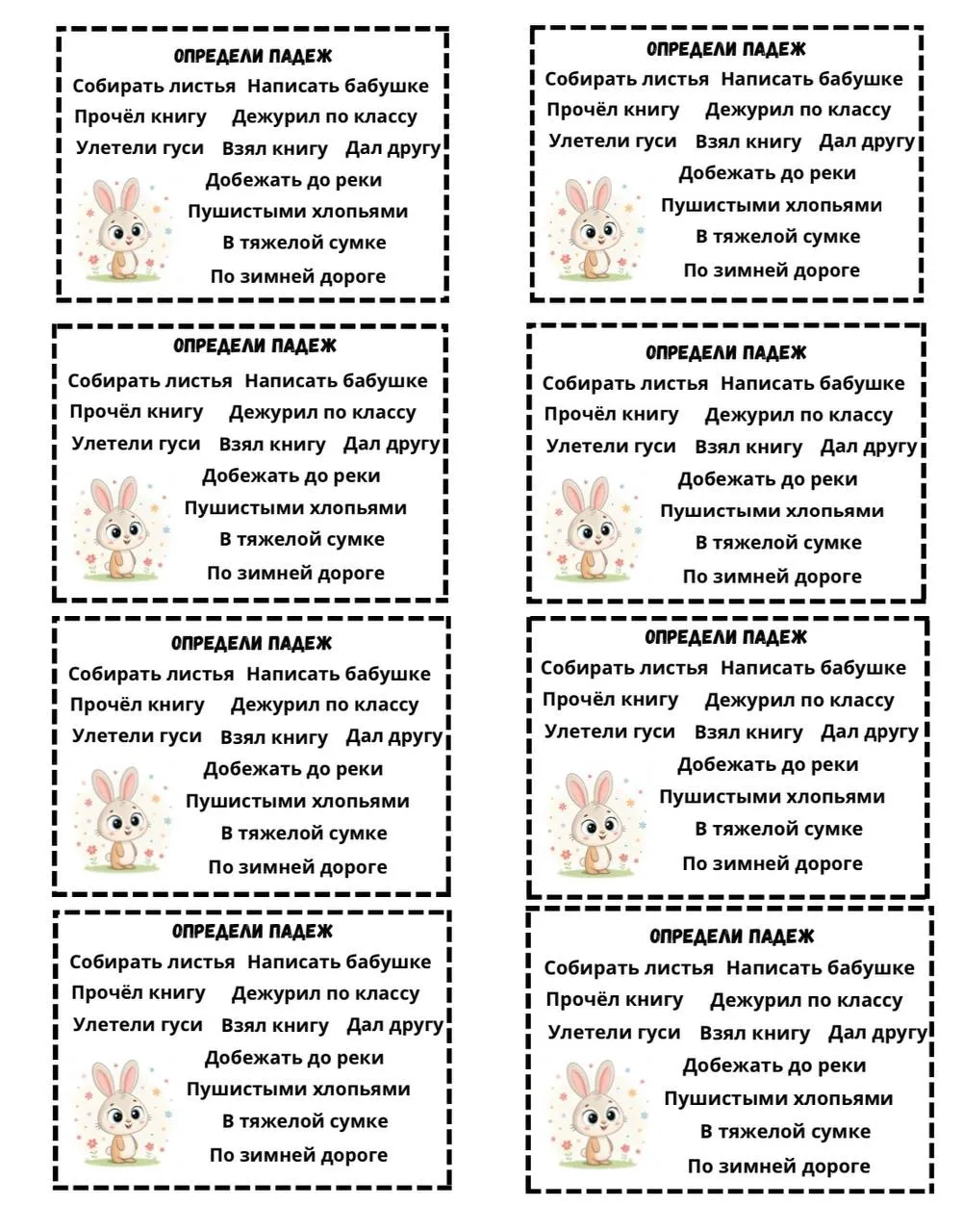 ОПРЕДЕЛИ ПАДЕЖ
Собирать листья Написать бабушке
Прочёл книгу Дежурил по классу
Улетели гуси Взял книгу Дал другу
Добежать до реки
Пушистыми хлопьями
В тяжелой сумке
По зимней дороге

ОПРЕДЕЛИ ПАДЕЖ
Собирать листья Написать бабушке
Прочёл книгу Дежурил по классу
Улетели гуси Взял книгу Дал другу
Добежать до реки
Пушистыми хлопьями
В тяжелой сумке
По зимней дороге

ОПРЕДЕЛИ ПАДЕЖ
Собирать листья Написать бабушке
Прочёл книгу Дежурил по классу
Улетели гуси Взял книгу Дал другу
Добежать до реки
Пушистыми хлопьями
В тяжелой сумке
По зимней дороге

ОПРЕДЕЛИ ПАДЕЖ
Собирать листья Написать бабушке
Прочёл книгу Дежурил по классу
Улетели гуси Взял книгу Дал другу
Добежать до реки
Пушистыми хлопьями
В тяжелой сумке
По зимней дороге

ОПРЕДЕЛИ ПАДЕЖ
Собирать листья Написать бабушке
Прочёл книгу Дежурил по классу
Улетели гуси Взял книгу Дал другу
Добежать до реки
Пушистыми хлопьями
В тяжелой сумке
По зимней дороге

ОПРЕДЕЛИ ПАДЕЖ
Собирать листья Написать бабушке
Прочёл книгу Дежурил по классу
Улетели гуси Взял книгу Дал другу
Добежать до реки
Пушистыми хлопьями
В тяжелой сумке
По зимней дороге

ОПРЕДЕЛИ ПАДЕЖ
Собирать листья Написать бабушке
Прочёл книгу Дежурил по классу
Улетели гуси Взял книгу Дал другу
Добежать до реки
Пушистыми хлопьями
В тяжелой сумке
По зимней дороге

ОПРЕДЕЛИ ПАДЕЖ
Собирать листья Написать бабушке
Прочёл книгу Дежурил по классу
Улетели гуси Взял книгу Дал другу
Добежать до реки
Пушистыми хлопьями
В тяжелой сумке
По зимней дороге